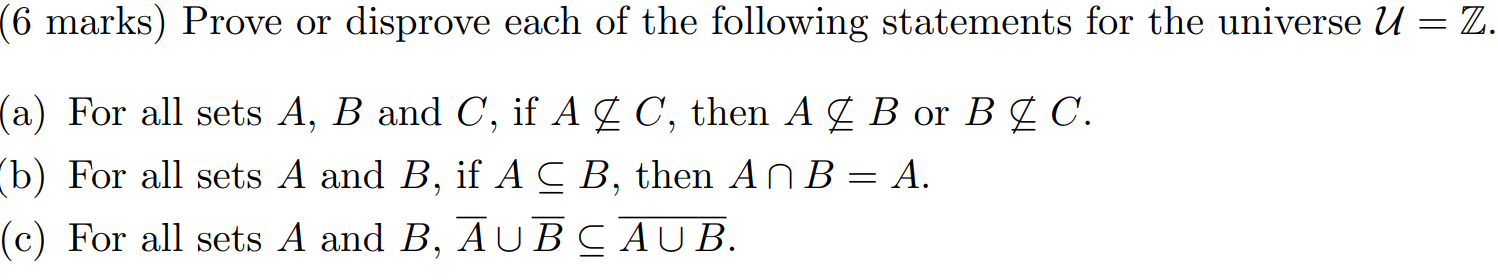 (6 marks) Prove or disprove each of the following statements for the universe $\mathcal{U} = \mathbb{Z}$.

(a) For all sets $A$, $B$ and $C$, if $A \nsubseteq C$, then $A \nsubseteq B$ or $B \nsubseteq C$.

(b) For all sets $A$ and $B$, if $A \subseteq B$, then $A \cap B = A$.

(c) For all sets $A$ and $B$, $\overline{A} \cup \overline{B} \subseteq \overline{A \cup B}$.